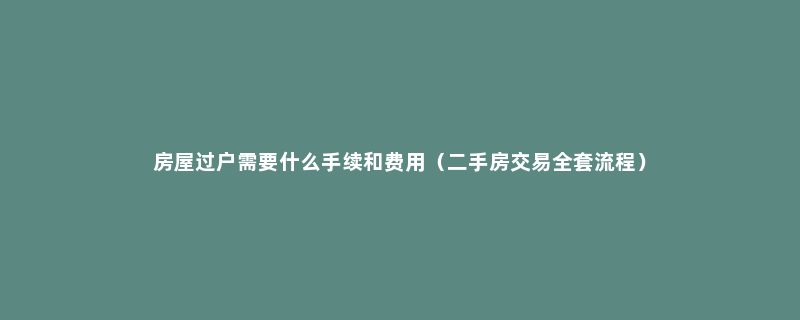 房屋过户需要什么手续和费用（二手房交易全套流程）